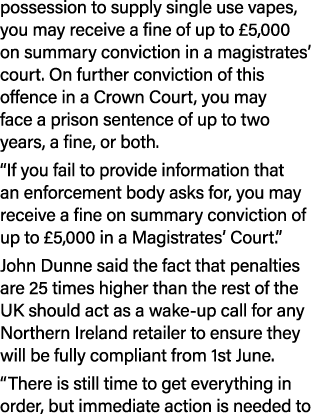 possession to supply single use vapes, you may receive a fine of up to £5,000 on summary conviction in a magistrates' court. On further conviction of this offence in a Crown Court, you may face a prison sentence of up to two years, a fine, or both.

"If you fail to provide information that an enforcement body asks for, you may receive a fine on summary conviction of up to £5,000 in a Magistrates' Court."

John Dunne said the fact that penalties are 25 times higher than the rest of the UK should act as a wake-up call for any Northern Ireland retailer to ensure they will be fully compliant from 1st June.

"There is still time to get everything in order, but immediate action is needed to